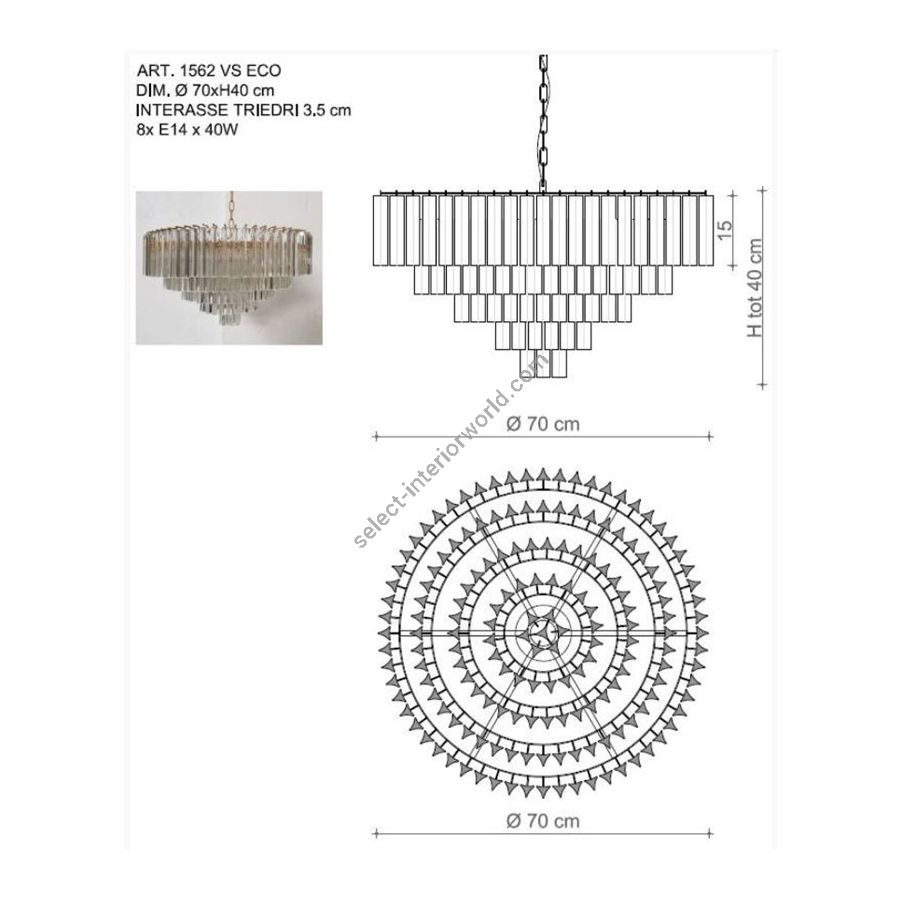 ART. 1562 VS ECO
DIM. Ø 70xH40 cm
INTERASSE TRIEDRI 3,5 cm
8x E14 x 40W

15

H tot 40 cm

Ø 70 cm

select-interiorworld.com

Ø 70 cm